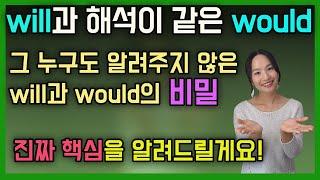 will과 해석이 같은 would

그 누구도 알려주지 않은 will과 would의 비밀

진짜 핵심을 알려드릴게요!